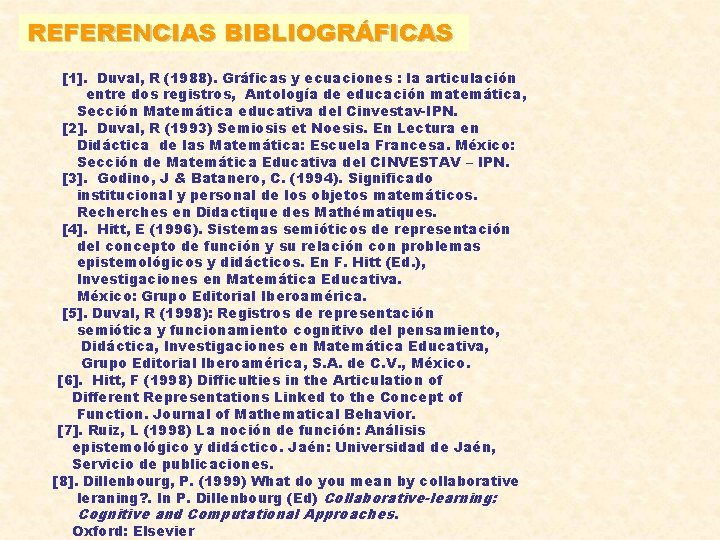 REFERENCIAS BIBLIOGRÁFICAS

[1]. Duval, R (1988). Gráficas y ecuaciones : la articulación entre dos registros, Antología de educación matemática, Sección Matemática educativa del Cinvestav-IPN.

[2]. Duval, R (1993) Semiosis et Noesis. En Lectura en Didáctica de las Matemática: Escuela Francesa. México: Sección de Matemática Educativa del CINVESTAV – IPN.

[3]. Godino, J & Batanero, C. (1994). Significado institucional y personal de los objetos matemáticos. Recherches en Didactique des Mathématiques.

[4]. Hitt, E (1996). Sistemas semióticos de representación del concepto de función y su relación con problemas epistemológicos y didácticos. En F. Hitt (Ed.), Investigaciones en Matemática Educativa. México: Grupo Editorial Iberoamérica.

[5]. Duval, R (1998): Registros de representación semiótica y funcionamiento cognitivo del pensamiento, Didáctica, Investigaciones en Matemática Educativa, Grupo Editorial Iberoamérica, S.A. de C.V., México.

[6]. Hitt, F (1998) Difficulties in the Articulation of Different Representations Linked to the Concept of Function. Journal of Mathematical Behavior.

[7]. Ruiz, L (1998) La noción de función: Análisis epistemológico y didáctico. Jaén: Universidad de Jaén, Servicio de publicaciones.

[8]. Dillenbourg, P. (1999) What do you mean by collaborative leraning?. In P. Dillenbourg (Ed) Collaborative-learning: Cognitive and Computational Approaches. Oxford: Elsevier